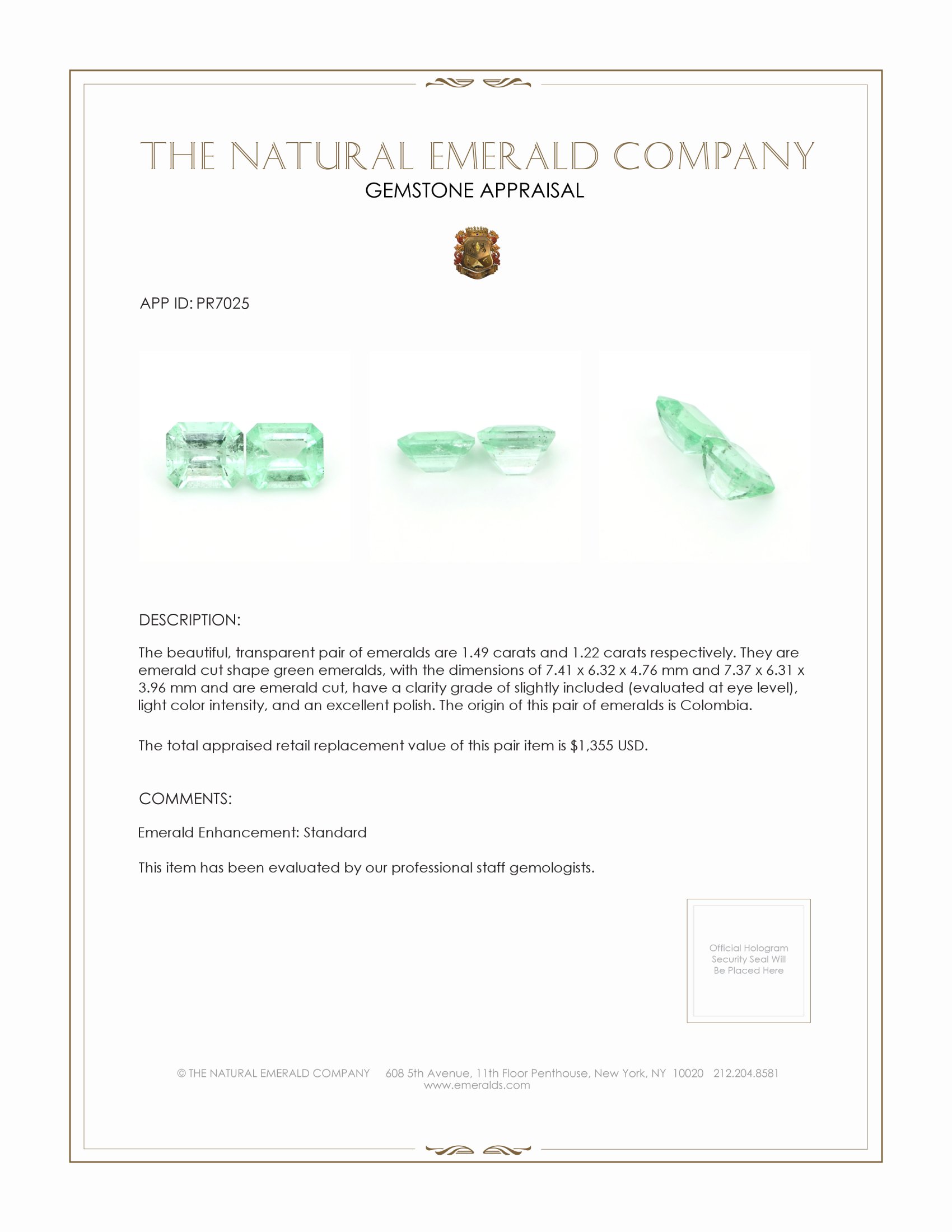 THE NATURAL EMERALD COMPANY
GEMSTONE APPRAISAL

APP ID: PR7025

DESCRIPTION:

The beautiful, transparent pair of emeralds are 1.49 carats and 1.22 carats respectively. They are emerald cut shape green emeralds, with the dimensions of 7.41 x 6.32 x 4.76 mm and 7.37 x 6.31 x 3.96 mm and are emerald cut, have a clarity grade of slightly included (evaluated at eye level), light color intensity, and an excellent polish. The origin of this pair of emeralds is Colombia.

The total appraised retail replacement value of this pair item is $1,355 USD.

COMMENTS:

Emerald Enhancement: Standard

This item has been evaluated by our professional staff gemologists.

Official Hologram Security Seal Will Be Placed Here

© THE NATURAL EMERALD COMPANY 608 5th Avenue, 11th Floor Penthouse, New York, NY 10020 212.204.8581
www.emeralds.com